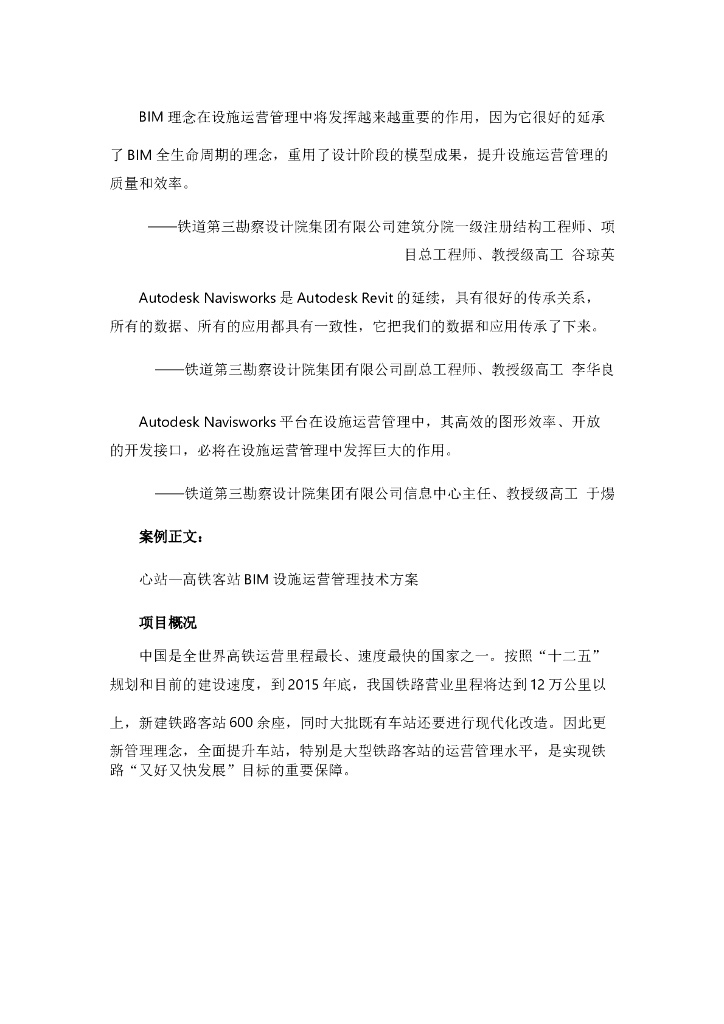 BIM 理念在设施运营管理中将发挥越来越重要的作用，因为它很好的延承了 BIM 全生命周期的理念，重用了设计阶段的模型成果，提升设施运营管理的质量和效率。

——铁道第三勘察设计院集团有限公司建筑分院一级注册结构工程师、项目总工程师、教授级高工 谷琼英

Autodesk Navisworks 是 Autodesk Revit 的延续，具有很好的传承关系，所有的数据、所有的应用都具有一致性，它把我们的数据和应用传承了下来。

——铁道第三勘察设计院集团有限公司副总工程师、教授级高工 李华良

Autodesk Navisworks 平台在设施运营管理中，其高效的图形效率、开放的开发接口，必将在设施运营管理中发挥巨大的作用。

——铁道第三勘察设计院集团有限公司信息中心主任、教授级高工 于煬

案例正文：

心站—高铁客站 BIM 设施运营管理技术方案

项目概况

中国是全世界高铁运营里程最长、速度最快的国家之一。按照“十二五”规划和目前的建设速度，到 2015 年底，我国铁路营业里程将达到 12 万公里以上，新建铁路客站 600 余座，同时大批既有车站还要进行现代化改造。因此更新管理理念，全面提升车站，特别是大型铁路客站的运营管理水平，是实现铁路“又好又快发展”目标的重要保障。